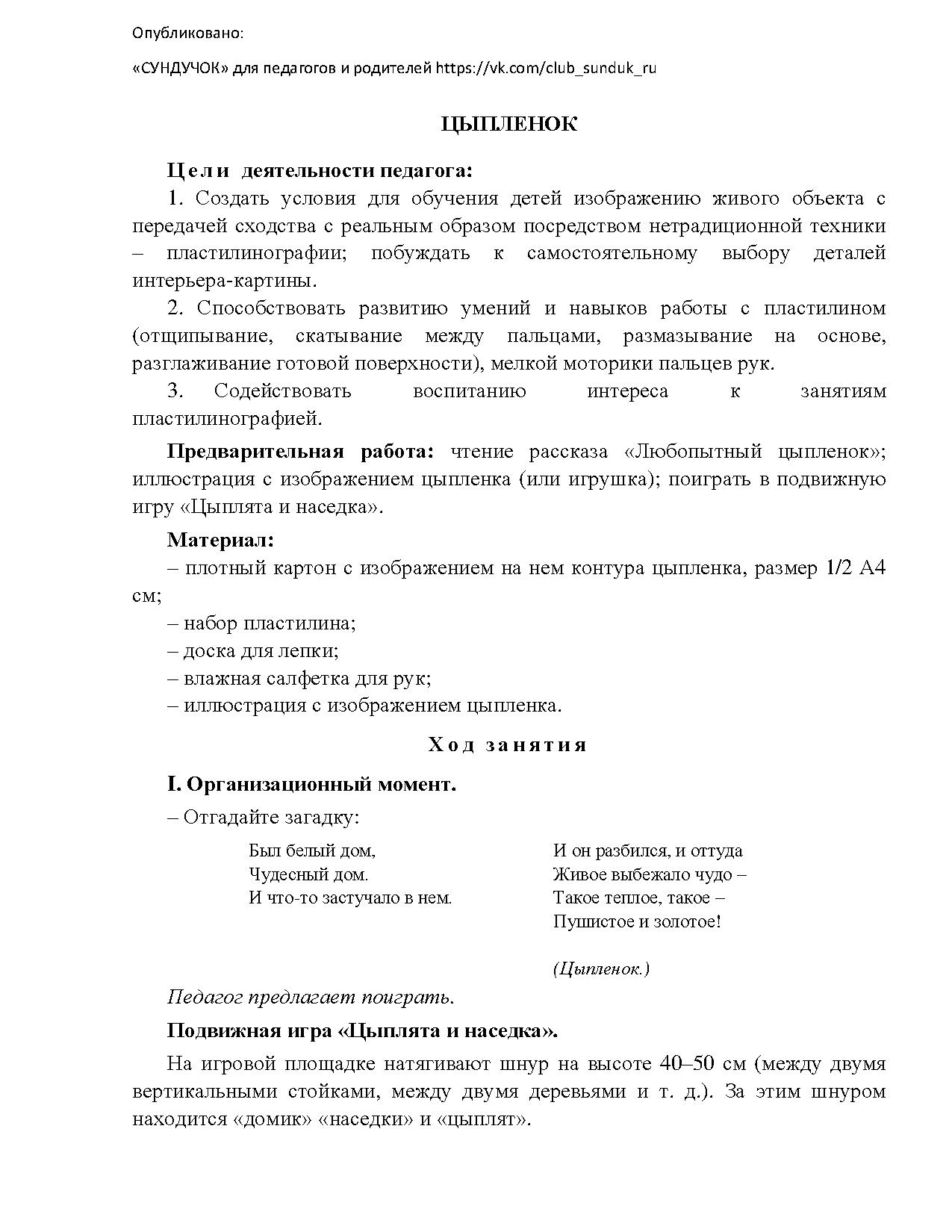 Опубликовано:

«СУНДУЧОК» для педагогов и родителей https://vk.com/club_sunduk_ru

ЦЫПЛЕНОК

Цели деятельности педагога:

1. Создать условия для обучения детей изображению живого объекта с передачей сходства с реальным образом посредством нетрадиционной техники – пластилинографии; побуждать к самостоятельному выбору деталей интерьера-картины.

2. Способствовать развитию умений и навыков работы с пластилином (отщипывание, скатывание между пальцами, размазывание на основе, разглаживание готовой поверхности), мелкой моторики пальцев рук.

3. Содействовать воспитанию интереса к занятиям пластилинографией.

Предварительная работа: чтение рассказа «Любопытный цыпленок»; иллюстрация с изображением цыпленка (или игрушка); поиграть в подвижную игру «Цыплята и наседка».

Материал:

– плотный картон с изображением на нем контура цыпленка, размер 1/2 А4 см;

– набор пластилина;

– доска для лепки;

– влажная салфетка для рук;

– иллюстрация с изображением цыпленка.

Ход занятия

I. Организационный момент.

– Отгадайте загадку:

Был белый дом,
Чудесный дом.
И что-то застучало в нем.

И он разбился, и оттуда
Живое выбежало чудо –
Такое теплое, такое –
Пушистое и золотое!

(Цыпленок.)

Педагог предлагает поиграть.

Подвижная игра «Цыплята и наседка».

На игровой площадке натягивают шнур на высоте 40–50 см (между двумя вертикальными стойками, между двумя деревьями и т. д.). За этим шнуром находится «домик» «наседки» и «цыплят».